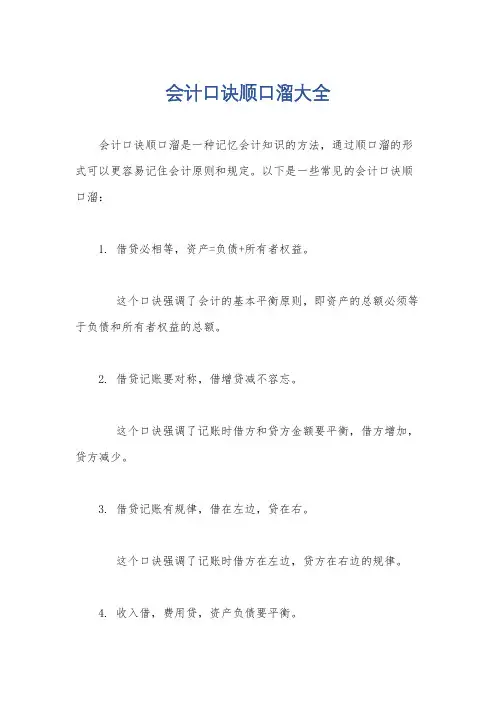 会计口诀顺口溜大全

会计口诀顺口溜是一种记忆会计知识的方法，通过顺口溜的形式可以更容易记住会计原则和规定。以下是一些常见的会计口诀顺口溜：

1. 借贷必相等，资产=负债+所有者权益。

这个口诀强调了会计的基本平衡原则，即资产的总额必须等于负债和所有者权益的总额。

2. 借贷记账要对称，借增贷减不容忘。

这个口诀强调了记账时借方和贷方金额要平衡，借方增加，贷方减少。

3. 借贷记账有规律，借在左边，贷在右。

这个口诀强调了记账时借方在左边，贷方在右边的规律。

4. 收入借，费用贷，资产负债要平衡。